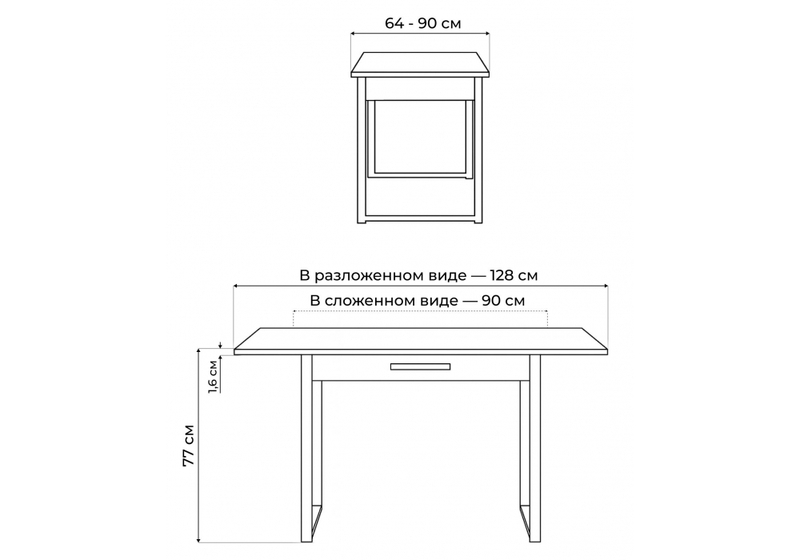 64 - 90 см

В разложенном виде — 128 см

В сложенном виде — 90 см

1,6 см

77 см